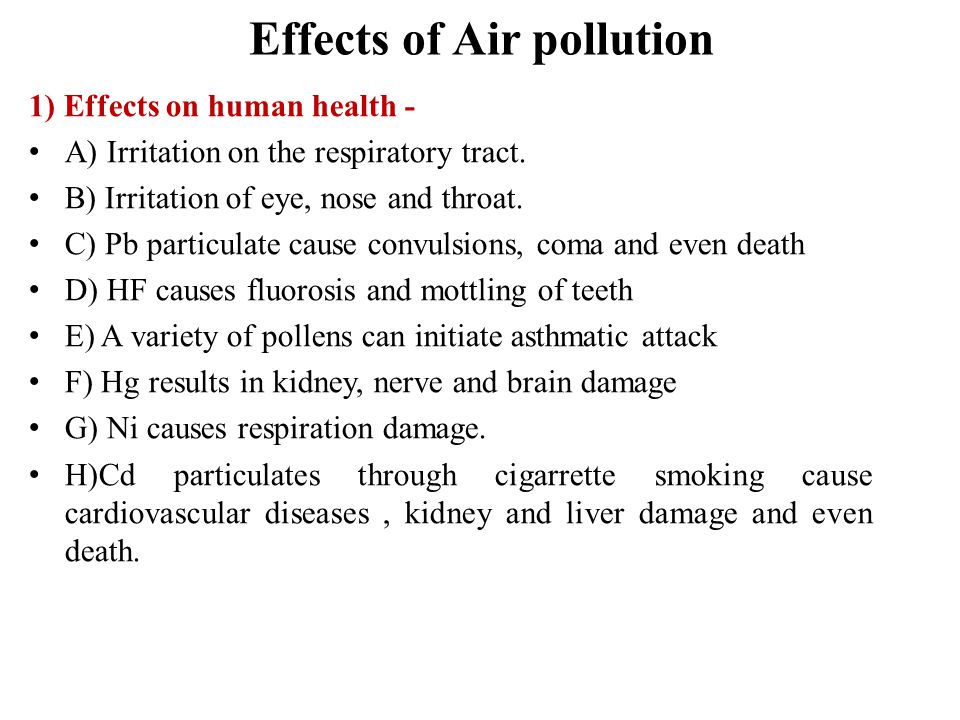 Effects of Air pollution

1) Effects on human health -

• A) Irritation on the respiratory tract.
• B) Irritation of eye, nose and throat.
• C) Pb particulate cause convulsions, coma and even death
• D) HF causes fluorosis and mottling of teeth
• E) A variety of pollens can initiate asthmatic attack
• F) Hg results in kidney, nerve and brain damage
• G) Ni causes respiration damage.
• H)Cd particulates through cigarrette smoking cause cardiovascular diseases , kidney and liver damage and even death.